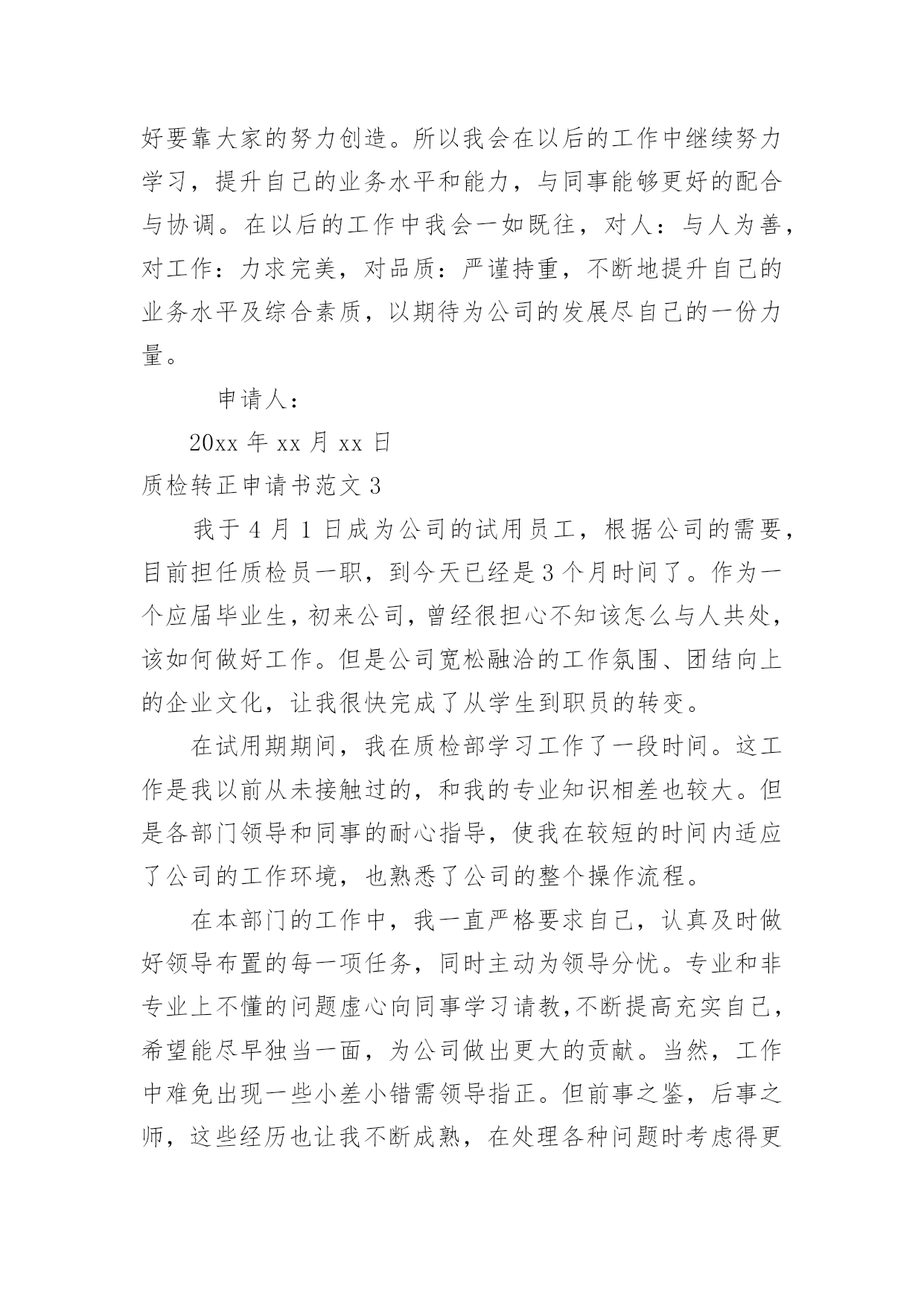 好要靠大家的努力创造。所以我会在以后的工作中继续努力学习，提升自己的业务水平和能力，与同事能够更好的配合与协调。在以后的工作中我会一如既往，对人：与人为善，对工作：力求完美，对品质：严谨持重，不断地提升自己的业务水平及综合素质，以期待为公司的发展尽自己的一份力量。

申请人：

20xx 年 xx 月 xx 日

质检转正申请书范文 3

我于 4 月 1 日成为公司的试用员工，根据公司的需要，目前担任质检员一职，到今天已经是 3 个月时间了。作为一个应届毕业生，初来公司，曾经很担心不知该怎么与人共处，该如何做好工作。但是公司宽松融洽的工作氛围、团结向上的企业文化，让我很快完成了从学生到职员的转变。

在试用期期间，我在质检部学习工作了一段时间。这工作是我以前从未接触过的，和我的专业知识相差也较大。但是各部门领导和同事的耐心指导，使我在较短的时间内适应了公司的工作环境，也熟悉了公司的整个操作流程。

在本部门的工作中，我一直严格要求自己，认真及时做好领导布置的每一项任务，同时主动为领导分忧。专业和非专业上不懂的问题虚心向同事学习请教,不断提高充实自己，希望能尽早独当一面，为公司做出更大的贡献。当然，工作中难免出现一些小差小错需领导指正。但前事之鉴，后事之师，这些经历也让我不断成熟，在处理各种问题时考虑得更